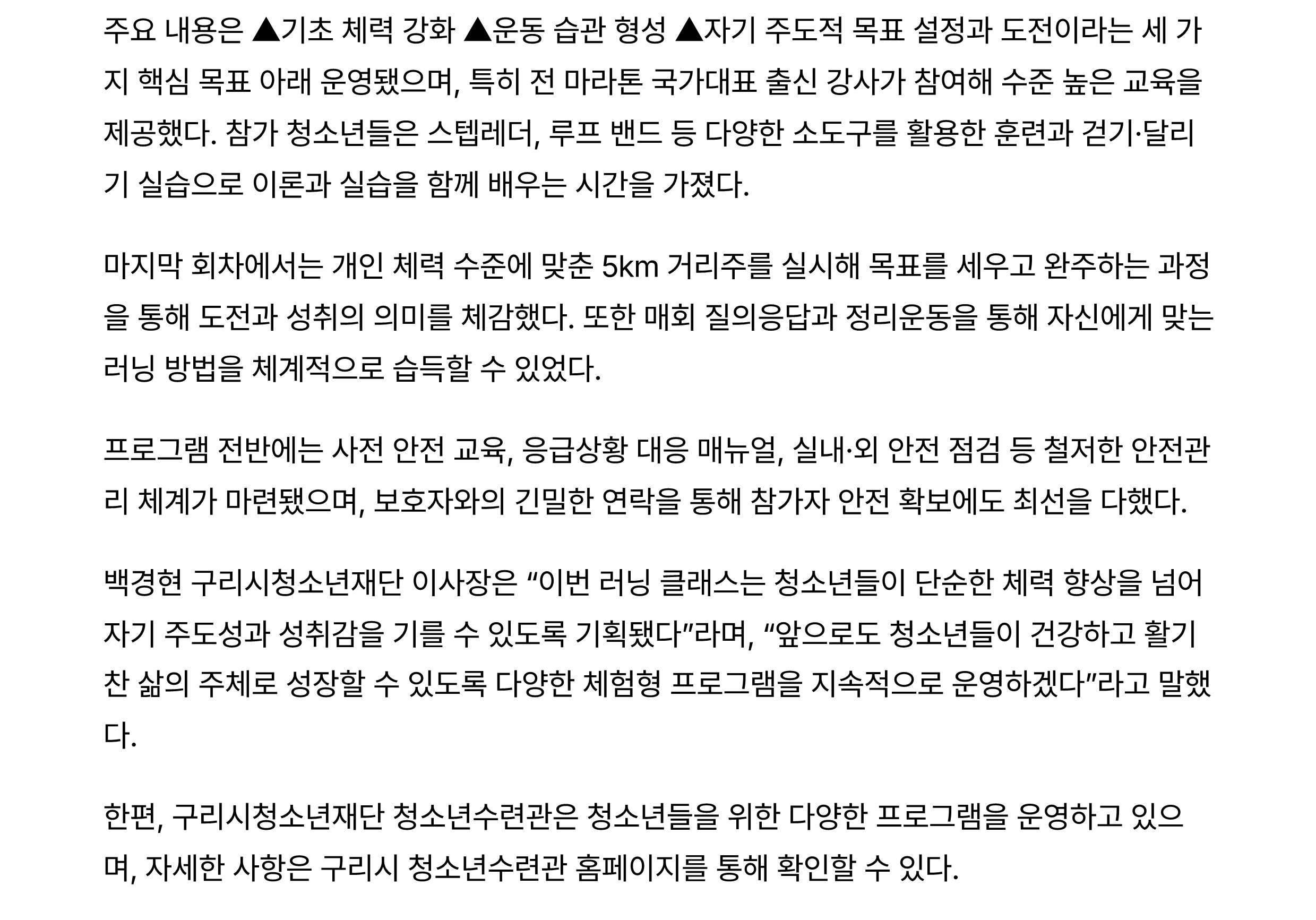 주요 내용은 ▲기초 체력 강화 ▲운동 습관 형성 ▲자기 주도적 목표 설정과 도전이라는 세 가지 핵심 목표 아래 운영됐으며, 특히 전 마라톤 국가대표 출신 강사가 참여해 수준 높은 교육을 제공했다. 참가 청소년들은 스텝레더, 루프 밴드 등 다양한 소도구를 활용한 훈련과 걷기·달리기 실습으로 이론과 실습을 함께 배우는 시간을 가졌다.

마지막 회차에서는 개인 체력 수준에 맞춘 5km 거리주를 실시해 목표를 세우고 완주하는 과정을 통해 도전과 성취의 의미를 체감했다. 또한 매회 질의응답과 정리운동을 통해 자신에게 맞는 러닝 방법을 체계적으로 습득할 수 있었다.

프로그램 전반에는 사전 안전 교육, 응급상황 대응 매뉴얼, 실내·외 안전 점검 등 철저한 안전관리 체계가 마련됐으며, 보호자와의 긴밀한 연락을 통해 참가자 안전 확보에도 최선을 다했다.

백경현 구리시청소년재단 이사장은 "이번 러닝 클래스는 청소년들이 단순한 체력 향상을 넘어 자기 주도성과 성취감을 기를 수 있도록 기획됐다"라며, "앞으로도 청소년들이 건강하고 활기찬 삶의 주체로 성장할 수 있도록 다양한 체험형 프로그램을 지속적으로 운영하겠다"라고 말했다.

한편, 구리시청소년재단 청소년수련관은 청소년들을 위한 다양한 프로그램을 운영하고 있으며, 자세한 사항은 구리시 청소년수련관 홈페이지를 통해 확인할 수 있다.